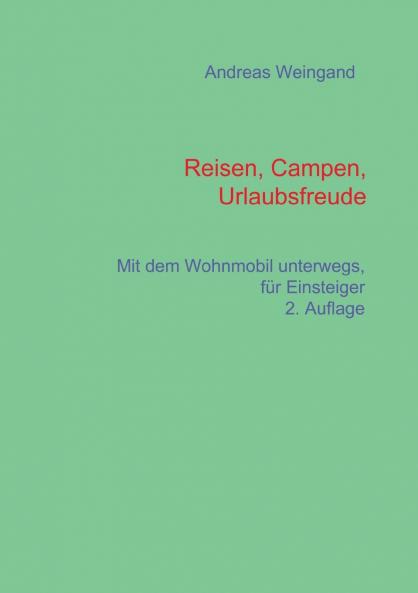 Andreas Weingand

Reisen, Campen, Urlaubsfreude

Mit dem Wohnmobil unterwegs, für Einsteiger
2. Auflage